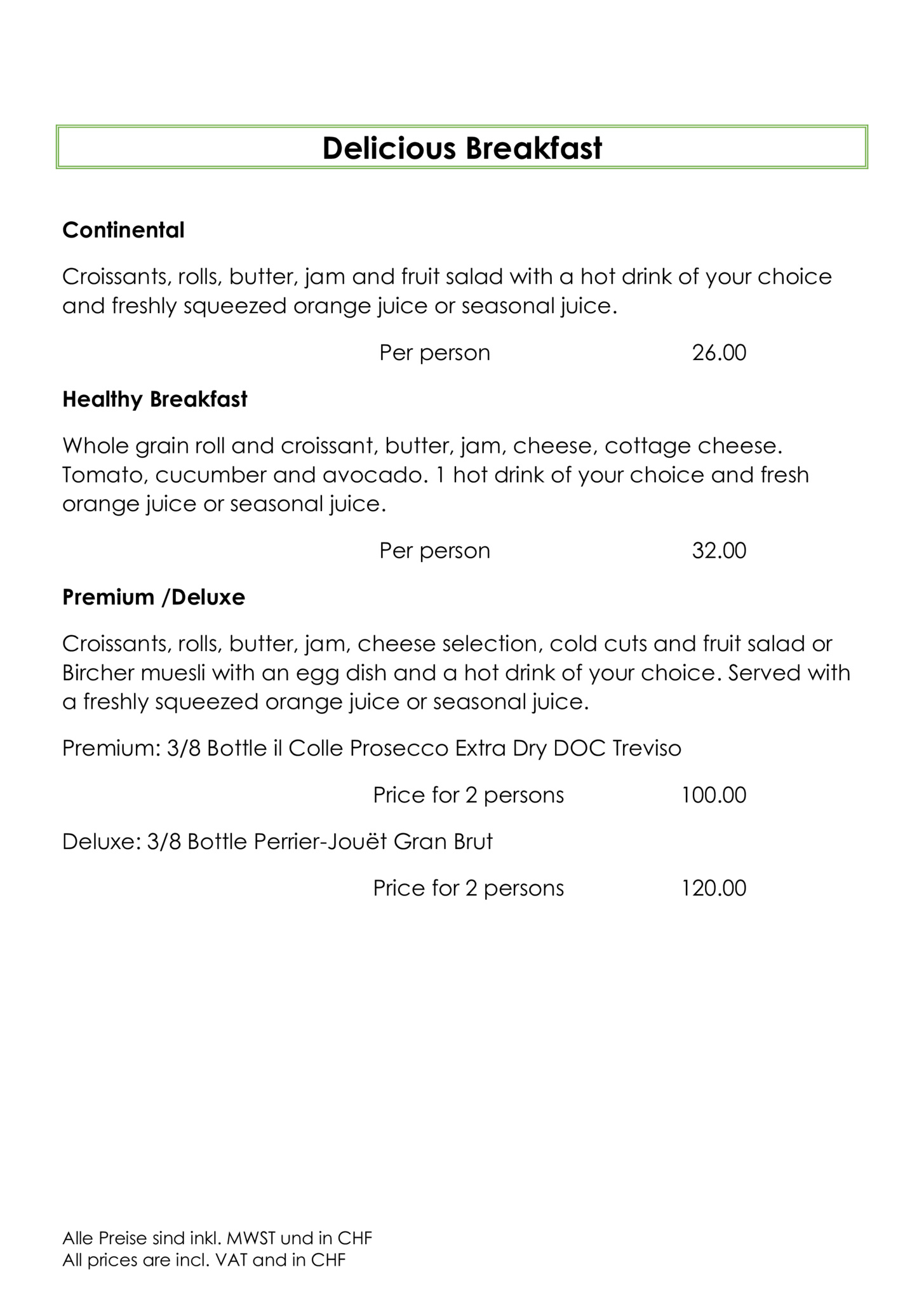 Delicious Breakfast

Continental

Croissants, rolls, butter, jam and fruit salad with a hot drink of your choice and freshly squeezed orange juice or seasonal juice.

Per person 26.00

Healthy Breakfast

Whole grain roll and croissant, butter, jam, cheese, cottage cheese. Tomato, cucumber and avocado. 1 hot drink of your choice and fresh orange juice or seasonal juice.

Per person 32.00

Premium /Deluxe

Croissants, rolls, butter, jam, cheese selection, cold cuts and fruit salad or Bircher muesli with an egg dish and a hot drink of your choice. Served with a freshly squeezed orange juice or seasonal juice.

Premium: 3/8 Bottle il Colle Prosecco Extra Dry DOC Treviso

Price for 2 persons 100.00

Deluxe: 3/8 Bottle Perrier-Jouët Gran Brut

Price for 2 persons 120.00

Alle Preise sind inkl. MWST und in CHF
All prices are incl. VAT and in CHF